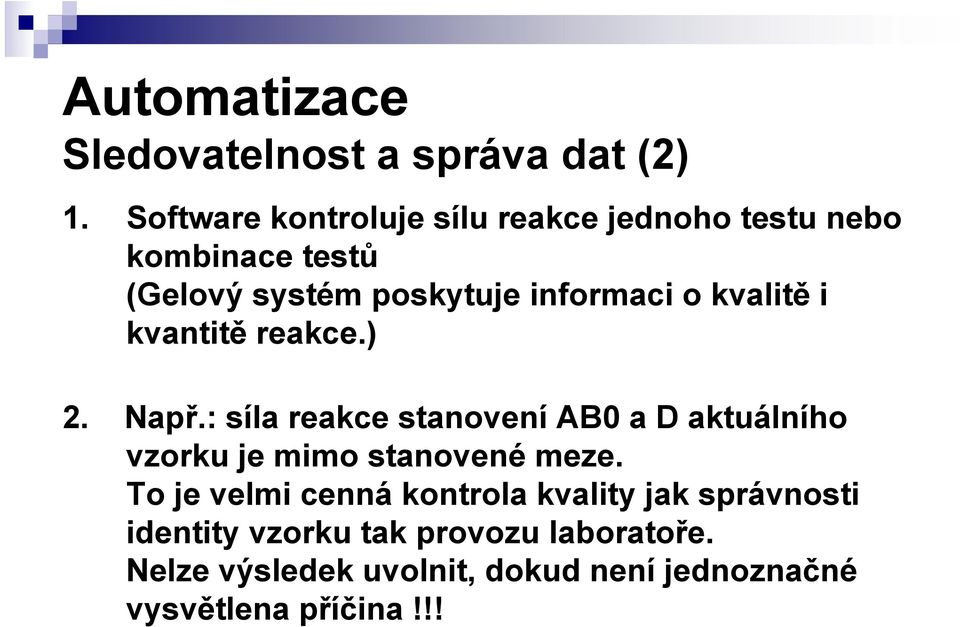 Automatizace
Sledovatelnost a správa dat (2)

1. Software kontroluje sílu reakce jednoho testu nebo kombinace testů
(Gelový systém poskytuje informaci o kvalitě i kvantitě reakce.)

2. Např.: síla reakce stanovení AB0 a D aktuálního vzorku je mimo stanovené meze.
To je velmi cenná kontrola kvality jak správnosti identity vzorku tak provozu laboratoře.
Nelze výsledek uvolnit, dokud není jednoznačné vysvětlena příčina !!!